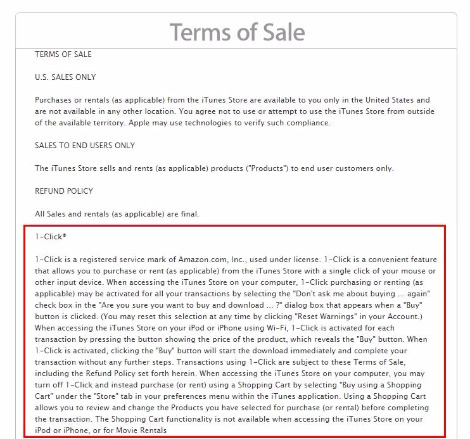 Terms of Sale

TERMS OF SALE

U.S. SALES ONLY

Purchases or rentals (as applicable) from the iTunes Store are available to you only in the United States and are not available in any other location. You agree not to use or attempt to use the iTunes Store from outside of the available territory. Apple may use technologies to verify such compliance.

SALES TO END USERS ONLY

The iTunes Store sells and rents (as applicable) products ("Products") to end user customers only.

REFUND POLICY

All Sales and rentals (as applicable) are final.

1-Click®

1-Click is a registered service mark of Amazon.com, Inc., used under license. 1-Click is a convenient feature that allows you to purchase or rent (as applicable) from the iTunes Store with a single click of your mouse or other input device. When accessing the iTunes Store on your computer, 1-Click purchasing or renting (as applicable) may be activated for all your transactions by selecting the "Don't ask me about buying ... again" check box in the "Are you sure you want to buy and download ... ?" dialog box that appears when a "Buy" button is clicked. (You may reset this selection at any time by clicking "Reset Warnings" in your Account.) When accessing the iTunes Store on your iPod or iPhone using Wi-Fi, 1-Click is activated for each transaction by pressing the button showing the price of the product, which reveals the "Buy" button. When 1-Click is activated, clicking the "Buy" button will start the download immediately and complete your transaction without any further steps. Transactions using 1-Click are subject to these Terms of Sale, including the Refund Policy set forth herein. When accessing the iTunes Store on your computer, you may turn off 1-Click and instead purchase (or rent) using a Shopping Cart by selecting "Buy using a Shopping Cart" under the "Store" tab in your preferences menu within the iTunes application. Using a Shopping Cart allows you to review and change the Products you have selected for purchase (or rental) before completing the transaction. The Shopping Cart functionality is not available when accessing the iTunes Store on your iPod or iPhone, or for Movie Rentals